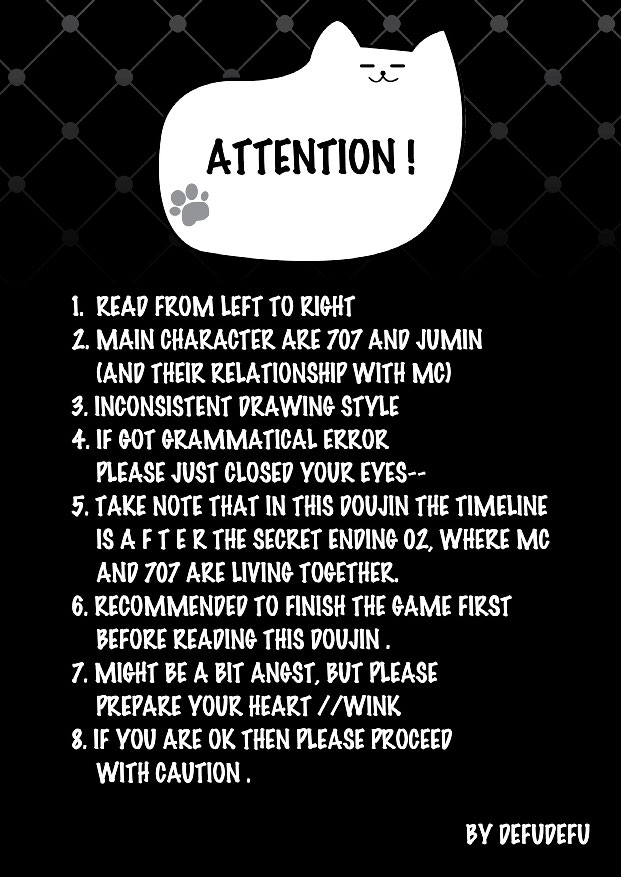 ATTENTION !

1. READ FROM LEFT TO RIGHT
2. MAIN CHARACTER ARE 707 AND JUMIN (AND THEIR RELATIONSHIP WITH MC)
3. INCONSISTENT DRAWING STYLE
4. IF GOT GRAMMATICAL ERROR PLEASE JUST CLOSED YOUR EYES--
5. TAKE NOTE THAT IN THIS DOUJIN THE TIMELINE IS A F T E R THE SECRET ENDING 02, WHERE MC AND 707 ARE LIVING TOGETHER.
6. RECOMMENDED TO FINISH THE GAME FIRST BEFORE READING THIS DOUJIN .
7. MIGHT BE A BIT ANGST, BUT PLEASE PREPARE YOUR HEART //WINK
8. IF YOU ARE OK THEN PLEASE PROCEED WITH CAUTION .

BY DEFUDEFU